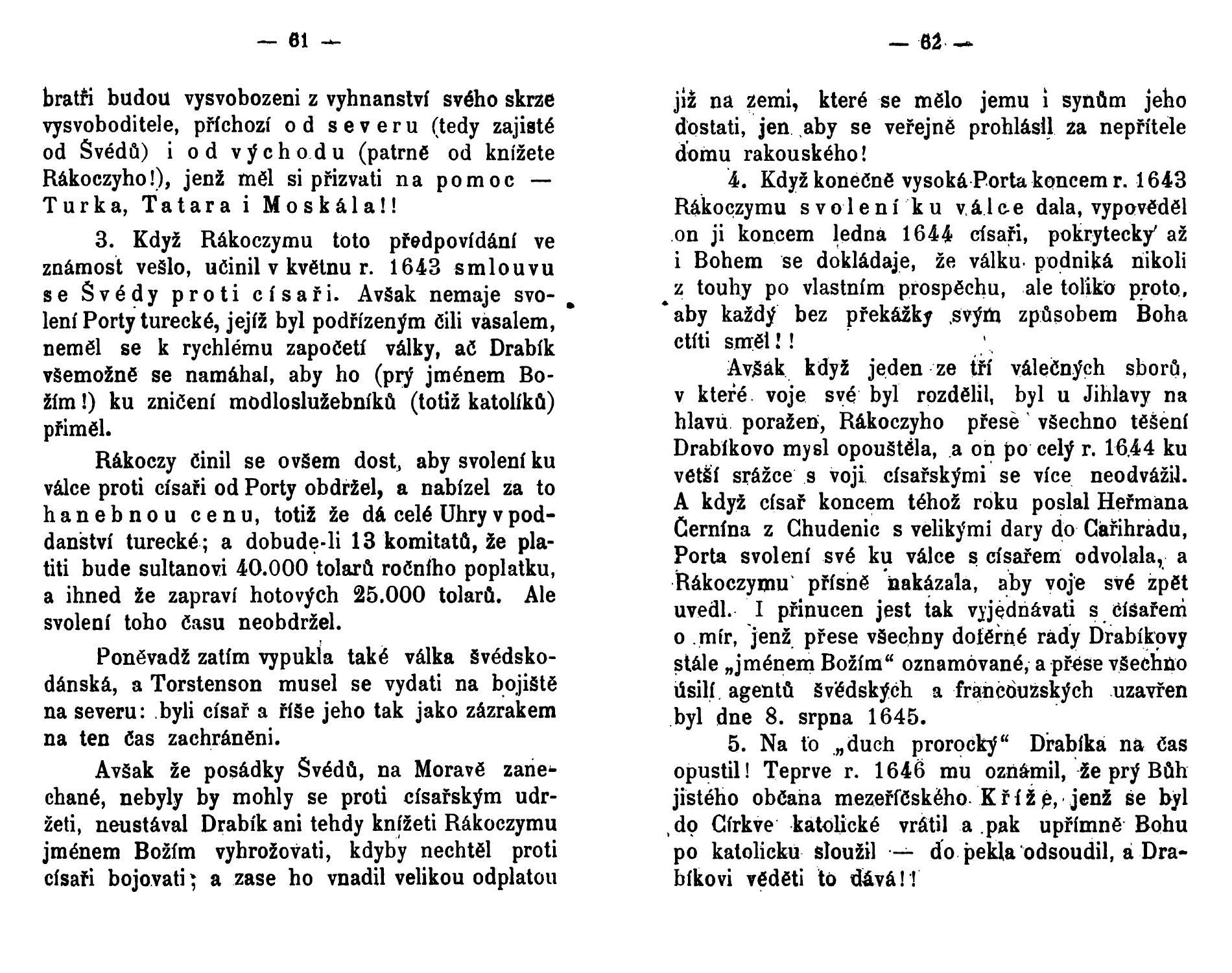 — 61 —

bratři budou vysvobozeni z vyhnanství svého skrze vysvoboditele, příchozí od severu (tedy zajisté od Švédů) i od východu (patrně od knížete Rákoczyho!), jenž měl si přizvati na pomoc — Turka, Tatara i Moskála!!

3. Když Rákoczymu toto předpovídání ve známost vešlo, učinil v květnu r. 1643 smlouvu se Švédy proti císaři. Avšak nemaje svolení Porty turecké, jejíž byl podřízeným čili vasalem, neměl se k rychlému započetí války, ač Drabík všemožně se namáhal, aby ho (prý jménem Božím!) ku zničení modloslužebníků (totiž katolíků) přiměl.

Rákoczy činil se ovšem dost, aby svolení ku válce proti císaři od Porty obdržel, a nabízel za to hanebnou cenu, totiž že dá celé Uhry v poddanství turecké; a dobude-li 13 komitatů, že platiti bude sultanovi 40.000 tolarů ročního poplatku, a ihned že zapraví hotových 25.000 tolarů. Ale svolení toho času neobdržel.

Poněvadž zatím vypukla také válka švédsko-dánská, a Torstenson musel se vydati na bojiště na severu: byli císař a říše jeho tak jako zázrakem na ten čas zachráněni.

Avšak že posádky Švédů, na Moravě zanechané, nebyly by mohly se proti císařským udržeti, neustával Drabík ani tehdy knížeti Rákoczymu jménem Božím vyhrožovati, kdyby nechtěl proti císaři bojovati; a zase ho vnadil velikou odplatou

— 62 —

již na zemi, které se mělo jemu i synům jeho dostati, jen aby se veřejně prohlásil za nepřítele domu rakouského!

4. Když konečně vysoká Porta koncem r. 1643 Rákoczymu svolení ku válce dala, vypověděl on ji koncem ledna 1644 císaři, pokrytecky až i Bohem se dokládaje, že válku podniká nikoli z touhy po vlastním prospěchu, ale toliko proto, aby každý bez překážky svým způsobem Boha ctíti směl!!

Avšak když jeden ze tří válečných sborů, v které voje své byl rozdělil, byl u Jihlavy na hlavu poražen, Rákoczyho přese všechno těšení Drabíkovo mysl opouštěla, a on po celý r. 1644 ku větší srážce s voji císařskými se více neodvážil. A když císař koncem téhož roku poslal Heřmana Černína z Chudenic s velikými dary do Cařihradu, Porta svolení své ku válce s císařem odvolala, a Rákoczymu přísně nakázala, aby voje své zpět uvedl. I přinucen jest tak vyjednávati s císařem o mír, jenž přese všechny dotěrné rady Drabíkovy stále „jménem Božím“ oznamované, a přese všechno úsilí agentů švédských a francouzských uzavřen byl dne 8. srpna 1645.

5. Na to „duch prorocký“ Drabíka na čas opustil! Teprve r. 1646 mu oznámil, že prý Bůh jistého občana mezeříčského Kříže, jenž se byl do Církve katolické vrátil a pak upřímně Bohu po katolicku sloužil — do pekla odsoudil, a Drabíkovi věděti to dává!!